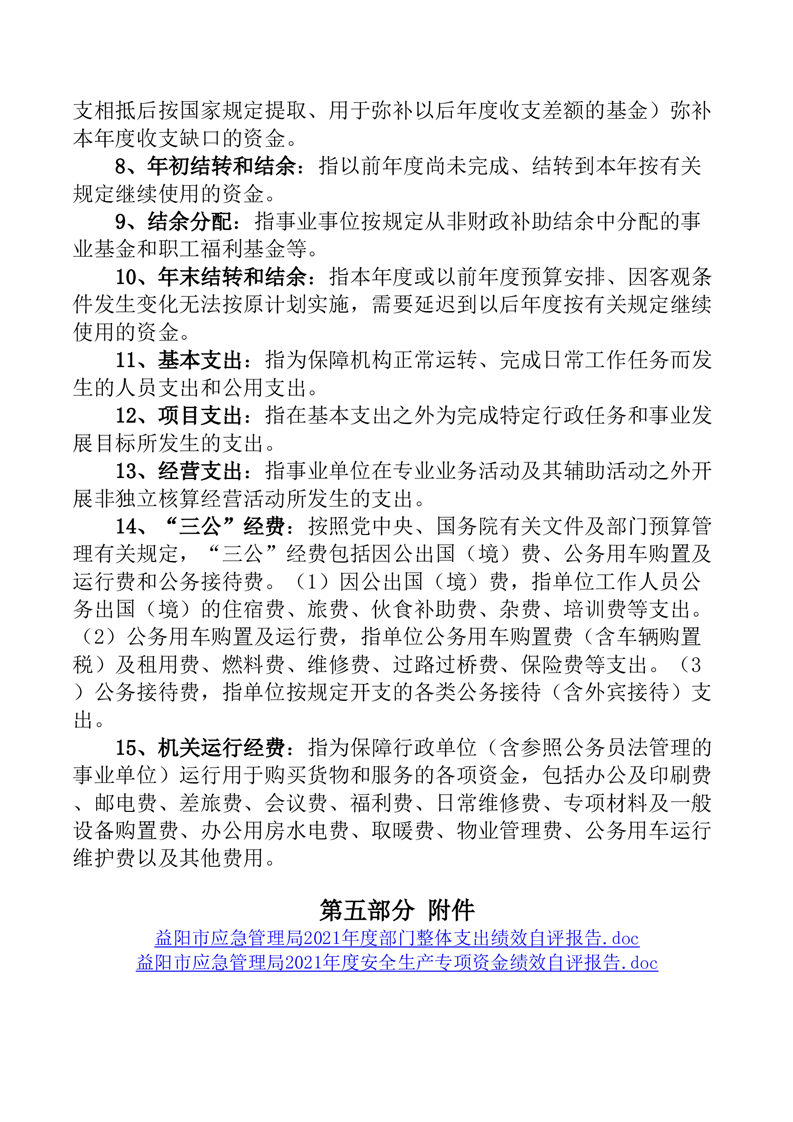 支相抵后按国家规定提取、用于弥补以后年度收支差额的基金）弥补本年度收支缺口的资金。

8、年初结转和结余：指以前年度尚未完成、结转到本年按有关规定继续使用的资金。

9、结余分配：指事业事位按规定从非财政补助结余中分配的事业基金和职工福利基金等。

10、年末结转和结余：指本年度或以前年度预算安排、因客观条件发生变化无法按原计划实施，需要延迟到以后年度按有关规定继续使用的资金。

11、基本支出：指为保障机构正常运转、完成日常工作任务而发生的人员支出和公用支出。

12、项目支出：指在基本支出之外为完成特定行政任务和事业发展目标所发生的支出。

13、经营支出：指事业单位在专业业务活动及其辅助活动之外开展非独立核算经营活动所发生的支出。

14、“三公”经费：按照党中央、国务院有关文件及部门预算管理有关规定，“三公”经费包括因公出国（境）费、公务用车购置及运行费和公务接待费。（1）因公出国（境）费，指单位工作人员公务出国（境）的住宿费、旅费、伙食补助费、杂费、培训费等支出。（2）公务用车购置及运行费，指单位公务用车购置费（含车辆购置税）及租用费、燃料费、维修费、过路过桥费、保险费等支出。（3）公务接待费，指单位按规定开支的各类公务接待（含外宾接待）支出。

15、机关运行经费：指为保障行政单位（含参照公务员法管理的事业单位）运行用于购买货物和服务的各项资金，包括办公及印刷费、邮电费、差旅费、会议费、福利费、日常维修费、专项材料及一般设备购置费、办公用房水电费、取暖费、物业管理费、公务用车运行维护费以及其他费用。

第五部分 附件

益阳市应急管理局2021年度部门整体支出绩效自评报告.doc
益阳市应急管理局2021年度安全生产专项资金绩效自评报告.doc